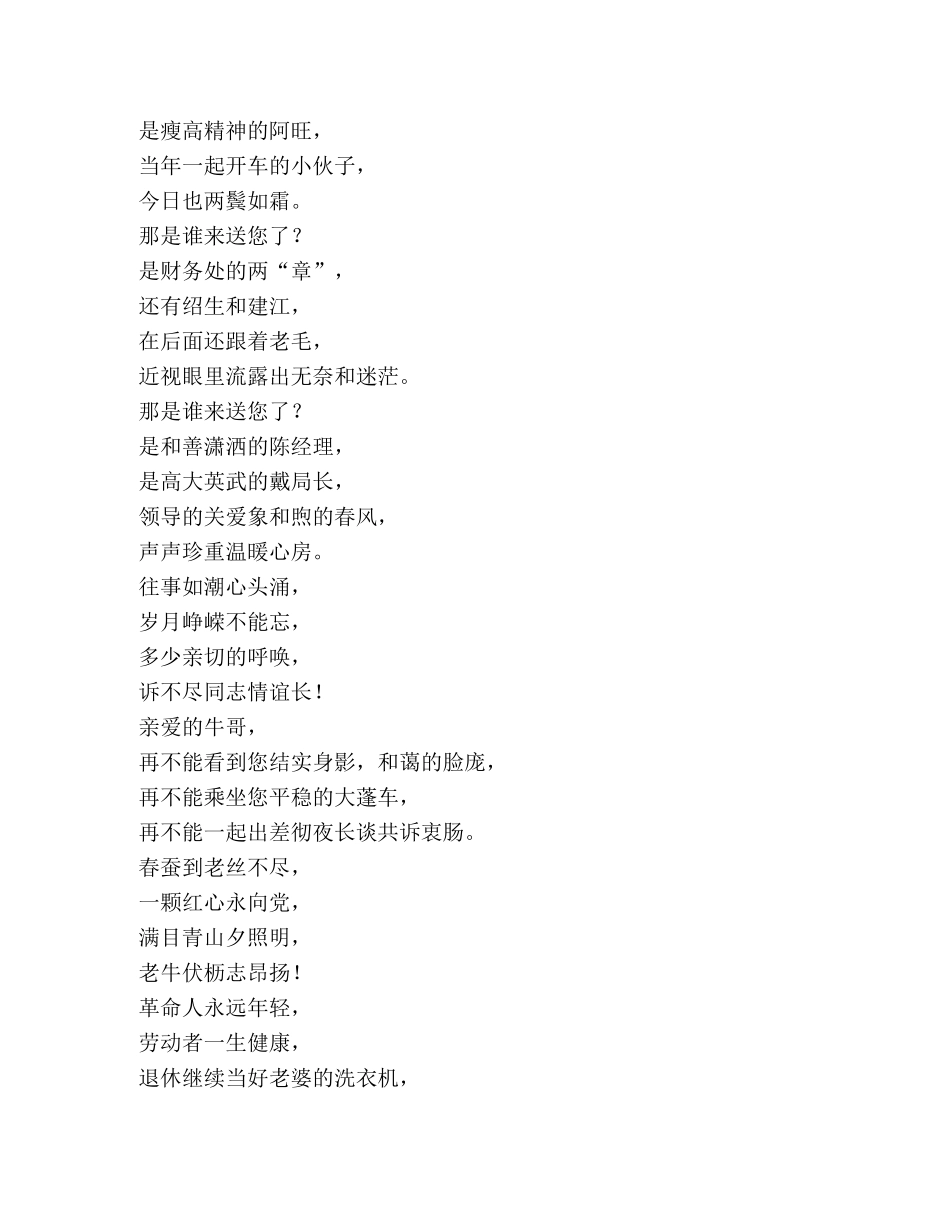 是瘦高精神的阿旺，
当年一起开车的小伙子，
今日也两鬓如霜。
那是谁来送您了？
是财务处的两“章”，
还有绍生和建江，
在后面还跟着老毛，
近视眼里流露出无奈和迷茫。
那是谁来送您了？
是和善潇洒的陈经理，
是高大英武的戴局长，
领导的关爱象和煦的春风，
声声珍重温暖心房。
往事如潮心头涌，
岁月峥嵘不能忘，
多少亲切的呼唤，
诉不尽同志情谊长！
亲爱的牛哥，
再不能看到您结实身影，和蔼的脸庞，
再不能乘坐您平稳的大蓬车，
再不能一起出差彻夜长谈共诉衷肠。
春蚕到老丝不尽，
一颗红心永向党，
满目青山夕照明，
老牛伏枥志昂扬！
革命人永远年轻，
劳动者一生健康，
退休继续当好老婆的洗衣机，